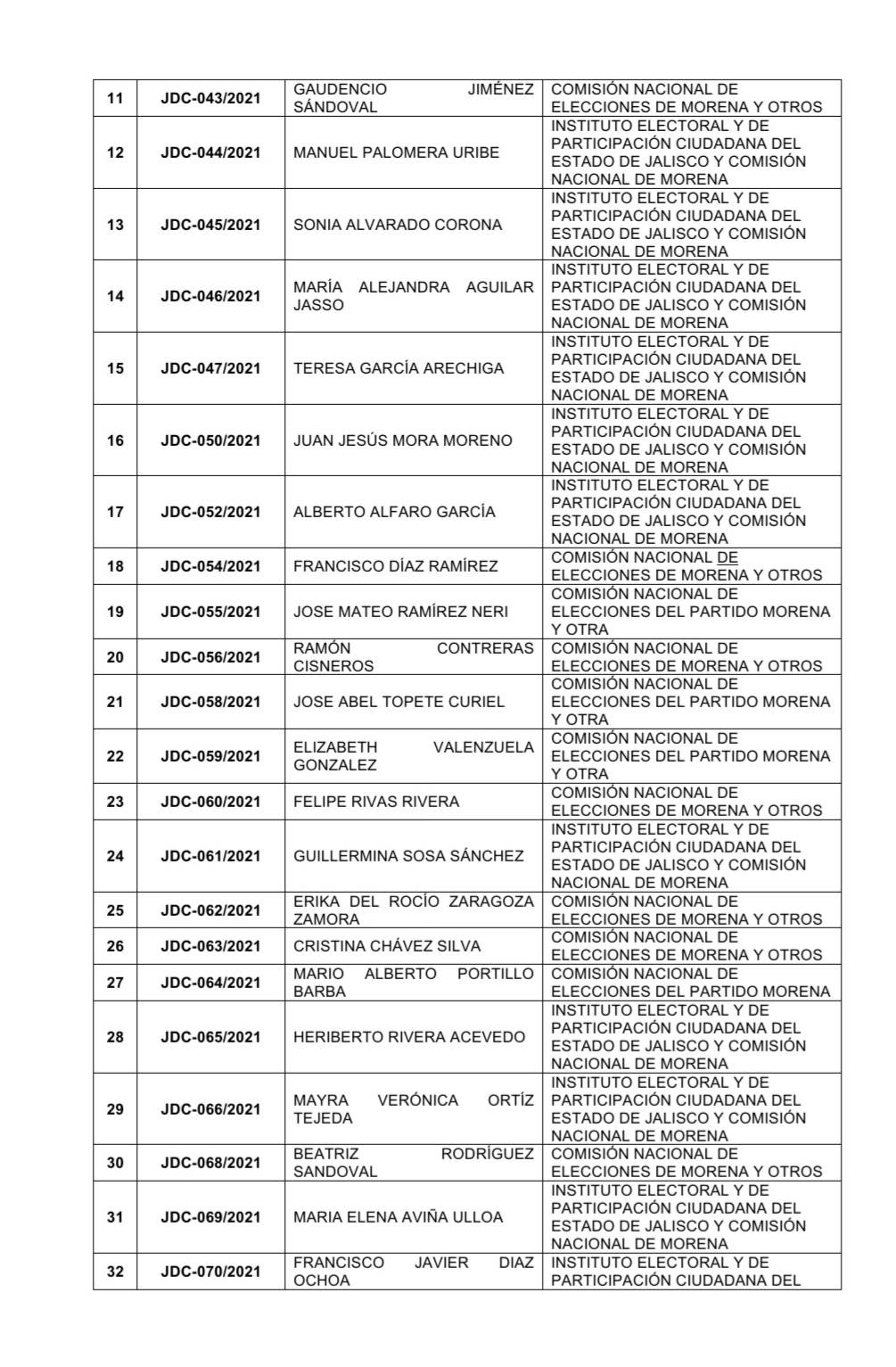 | | | | |
|---|---|---|---|
| 11 | JDC-043/2021 | GAUDENCIO JIMÉNEZ SÁNDOVAL | COMISIÓN NACIONAL DE ELECCIONES DE MORENA Y OTROS |
| 12 | JDC-044/2021 | MANUEL PALOMERA URIBE | INSTITUTO ELECTORAL Y DE PARTICIPACIÓN CIUDADANA DEL ESTADO DE JALISCO Y COMISIÓN NACIONAL DE MORENA |
| 13 | JDC-045/2021 | SONIA ALVARADO CORONA | INSTITUTO ELECTORAL Y DE PARTICIPACIÓN CIUDADANA DEL ESTADO DE JALISCO Y COMISIÓN NACIONAL DE MORENA |
| 14 | JDC-046/2021 | MARÍA ALEJANDRA AGUILAR JASSO | INSTITUTO ELECTORAL Y DE PARTICIPACIÓN CIUDADANA DEL ESTADO DE JALISCO Y COMISIÓN NACIONAL DE MORENA |
| 15 | JDC-047/2021 | TERESA GARCÍA ARECHIGA | INSTITUTO ELECTORAL Y DE PARTICIPACIÓN CIUDADANA DEL ESTADO DE JALISCO Y COMISIÓN NACIONAL DE MORENA |
| 16 | JDC-050/2021 | JUAN JESÚS MORA MORENO | INSTITUTO ELECTORAL Y DE PARTICIPACIÓN CIUDADANA DEL ESTADO DE JALISCO Y COMISIÓN NACIONAL DE MORENA |
| 17 | JDC-052/2021 | ALBERTO ALFARO GARCÍA | INSTITUTO ELECTORAL Y DE PARTICIPACIÓN CIUDADANA DEL ESTADO DE JALISCO Y COMISIÓN NACIONAL DE MORENA |
| 18 | JDC-054/2021 | FRANCISCO DÍAZ RAMÍREZ | COMISIÓN NACIONAL DE ELECCIONES DE MORENA Y OTROS |
| 19 | JDC-055/2021 | JOSE MATEO RAMÍREZ NERI | COMISIÓN NACIONAL DE ELECCIONES DEL PARTIDO MORENA Y OTRA |
| 20 | JDC-056/2021 | RAMÓN CONTRERAS CISNEROS | COMISIÓN NACIONAL DE ELECCIONES DE MORENA Y OTROS |
| 21 | JDC-058/2021 | JOSE ABEL TOPETE CURIEL | COMISIÓN NACIONAL DE ELECCIONES DEL PARTIDO MORENA Y OTRA |
| 22 | JDC-059/2021 | ELIZABETH VALENZUELA GONZALEZ | COMISIÓN NACIONAL DE ELECCIONES DEL PARTIDO MORENA Y OTRA |
| 23 | JDC-060/2021 | FELIPE RIVAS RIVERA | COMISIÓN NACIONAL DE ELECCIONES DE MORENA Y OTROS |
| 24 | JDC-061/2021 | GUILLERMINA SOSA SÁNCHEZ | INSTITUTO ELECTORAL Y DE PARTICIPACIÓN CIUDADANA DEL ESTADO DE JALISCO Y COMISIÓN NACIONAL DE MORENA |
| 25 | JDC-062/2021 | ERIKA DEL ROCÍO ZARAGOZA ZAMORA | COMISIÓN NACIONAL DE ELECCIONES DE MORENA Y OTROS |
| 26 | JDC-063/2021 | CRISTINA CHÁVEZ SILVA | COMISIÓN NACIONAL DE ELECCIONES DE MORENA Y OTROS |
| 27 | JDC-064/2021 | MARIO ALBERTO PORTILLO BARBA | COMISIÓN NACIONAL DE ELECCIONES DEL PARTIDO MORENA |
| 28 | JDC-065/2021 | HERIBERTO RIVERA ACEVEDO | INSTITUTO ELECTORAL Y DE PARTICIPACIÓN CIUDADANA DEL ESTADO DE JALISCO Y COMISIÓN NACIONAL DE MORENA |
| 29 | JDC-066/2021 | MAYRA VERÓNICA ORTÍZ TEJEDA | INSTITUTO ELECTORAL Y DE PARTICIPACIÓN CIUDADANA DEL ESTADO DE JALISCO Y COMISIÓN NACIONAL DE MORENA |
| 30 | JDC-068/2021 | BEATRIZ RODRÍGUEZ SANDOVAL | COMISIÓN NACIONAL DE ELECCIONES DE MORENA Y OTROS |
| 31 | JDC-069/2021 | MARIA ELENA AVIÑA ULLOA | INSTITUTO ELECTORAL Y DE PARTICIPACIÓN CIUDADANA DEL ESTADO DE JALISCO Y COMISIÓN NACIONAL DE MORENA |
| 32 | JDC-070/2021 | FRANCISCO JAVIER DIAZ OCHOA | INSTITUTO ELECTORAL Y DE PARTICIPACIÓN CIUDADANA DEL |